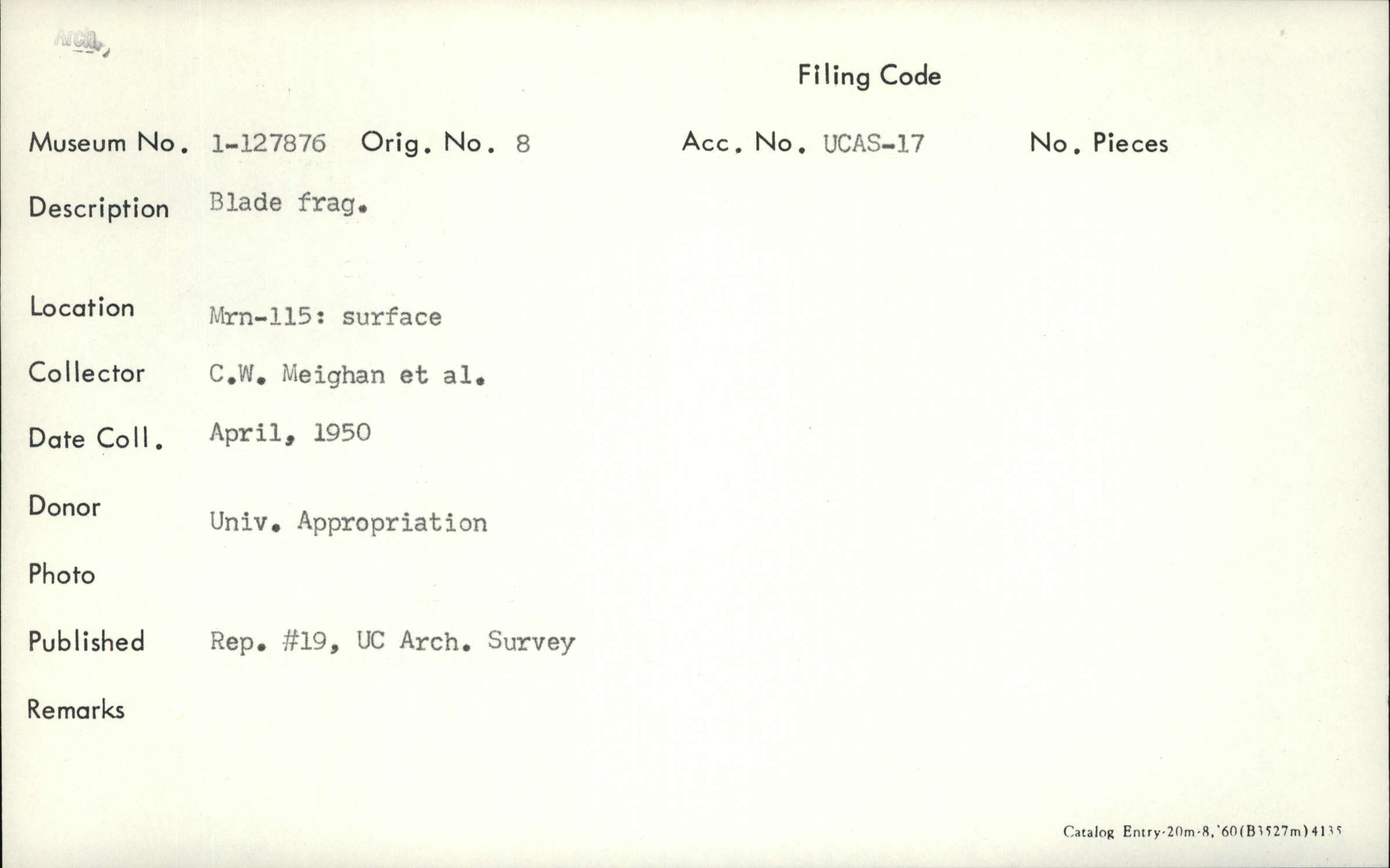 Arch.

Filing Code

Museum No. 1-127876 Orig. No. 8 Acc. No. UCAS-17 No. Pieces

Description Blade frag.

Location Mrn-115: surface

Collector C.W. Meighan et al.

Date Coll. April, 1950

Donor Univ. Appropriation

Photo

Published Rep. #19, UC Arch. Survey

Remarks

Catalog Entry-20m-8,'60(B3527m)4135